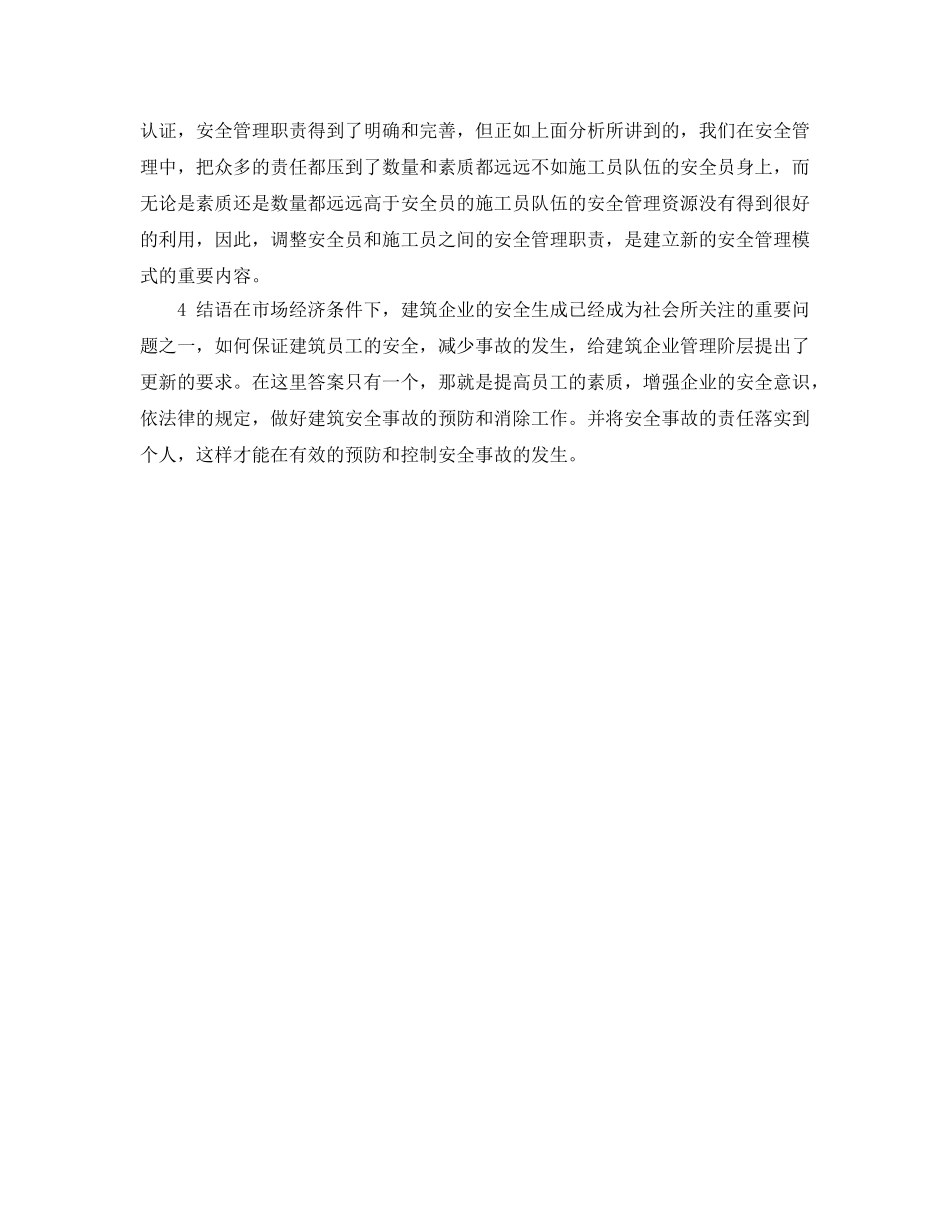 认证，安全管理职责得到了明确和完善，但正如上面分析所讲到的，我们在安全管理中，把众多的责任都压到了数量和素质都远远不如施工员队伍的安全员身上，而无论是素质还是数量都远远高于安全员的施工员队伍的安全管理资源没有得到很好的利用，因此，调整安全员和施工员之间的安全管理职责，是建立新的安全管理模式的重要内容。

4 结语在市场经济条件下，建筑企业的安全生成已经成为社会所关注的重要问题之一，如何保证建筑员工的安全，减少事故的发生，给建筑企业管理阶层提出了更新的要求。在这里答案只有一个，那就是提高员工的素质，增强企业的安全意识，依法律的规定，做好建筑安全事故的预防和消除工作。并将安全事故的责任落实到个人，这样才能在有效的预防和控制安全事故的发生。